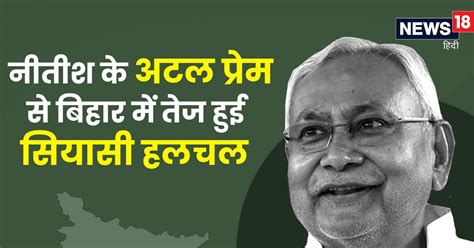 NEWS 18
हिंदी

नीतीश के अटल प्रेम से बिहार में तेज हुई सियासी हलचल